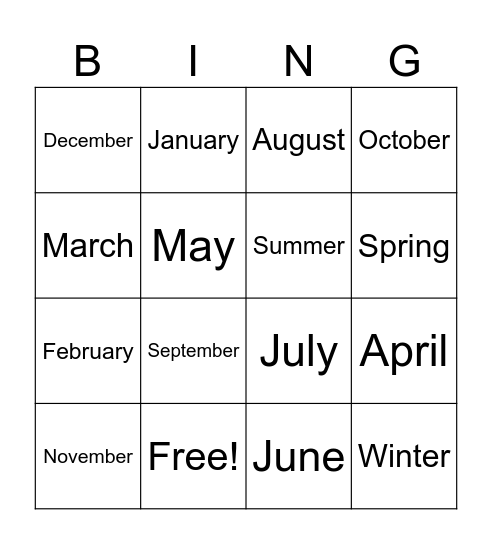 | B | I | N | G |
|---|---|---|---|
| December | January | August | October |
| March | May | Summer | Spring |
| February | September | July | April |
| November | Free! | June | Winter |